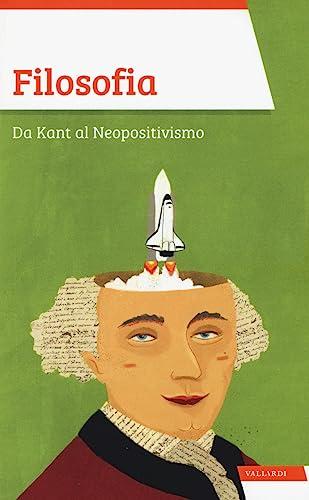 Filosofia

Da Kant al Neopositivismo

VALLARDI